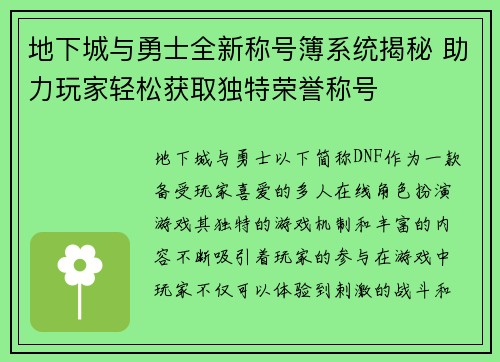 地下城与勇士全新称号簿系统揭秘 助力玩家轻松获取独特荣誉称号

地下城与勇士以下简称DNF作为一款备受玩家喜爱的多人在线角色扮演游戏其独特的游戏机制和丰富的内容不断吸引着玩家的参与在游戏中玩家不仅可以体验到刺激的战斗和